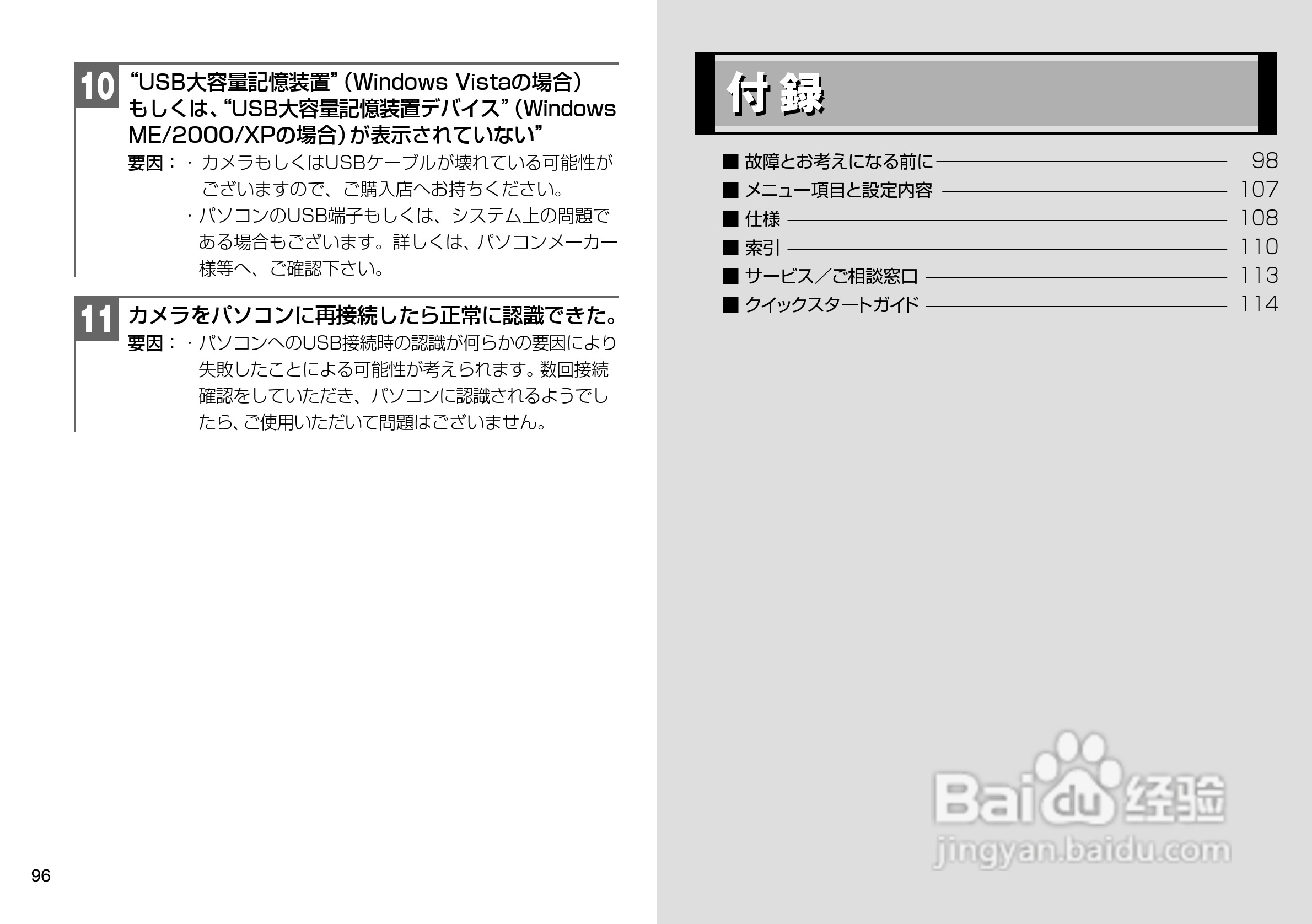 10 “USB大容量記憶装置”(Windows Vistaの場合)もしくは、“USB大容量記憶装置デバイス”(Windows ME/2000/XPの場合)が表示されていない”

要因:・カメラもしくはUSBケーブルが壊れている可能性がございますので、ご購入店へお持ちください。
・パソコンのUSB端子もしくは、システム上の問題である場合もございます。詳しくは、パソコンメーカー様等へ、ご確認下さい。

11 カメラをパソコンに再接続したら正常に認識できた。

要因:・パソコンへのUSB接続時の認識が何らかの要因により失敗したことによる可能性が考えられます。数回接続確認をしていただき、パソコンに認識されるようでしたら、ご使用いただいて問題はございません。

96

付録

■ 故障とお考えになる前に 98
■ メニュー項目と設定内容 107
■ 仕様 108
■ 索引 110
■ サービス/ご相談窓口 113
■ クイックスタートガイド 114

Baidu经验
jingyan.baidu.com